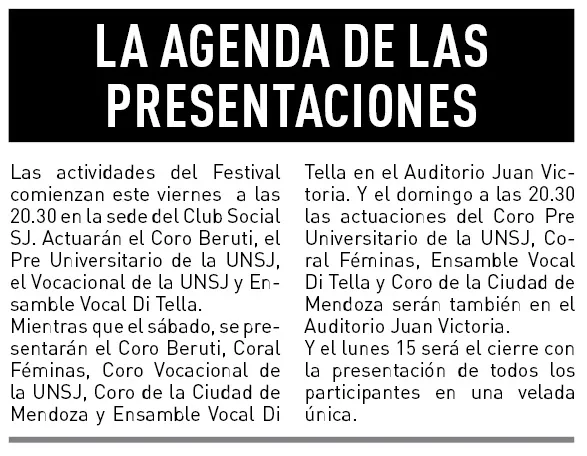 LA AGENDA DE LAS PRESENTACIONES

Las actividades del Festival comienzan este viernes a las 20.30 en la sede del Club Social SJ. Actuarán el Coro Beruti, el Pre Universitario de la UNSJ, el Vocacional de la UNSJ y Ensamble Vocal Di Tella.
Mientras que el sábado, se presentarán el Coro Beruti, Coral Féminas, Coro Vocacional de la UNSJ, Coro de la Ciudad de Mendoza y Ensamble Vocal Di Tella en el Auditorio Juan Victoria. Y el domingo a las 20.30 las actuaciones del Coro Pre Universitario de la UNSJ, Coral Féminas, Ensamble Vocal Di Tella y Coro de la Ciudad de Mendoza serán también en el Auditorio Juan Victoria.
Y el lunes 15 será el cierre con la presentación de todos los participantes en una velada única.